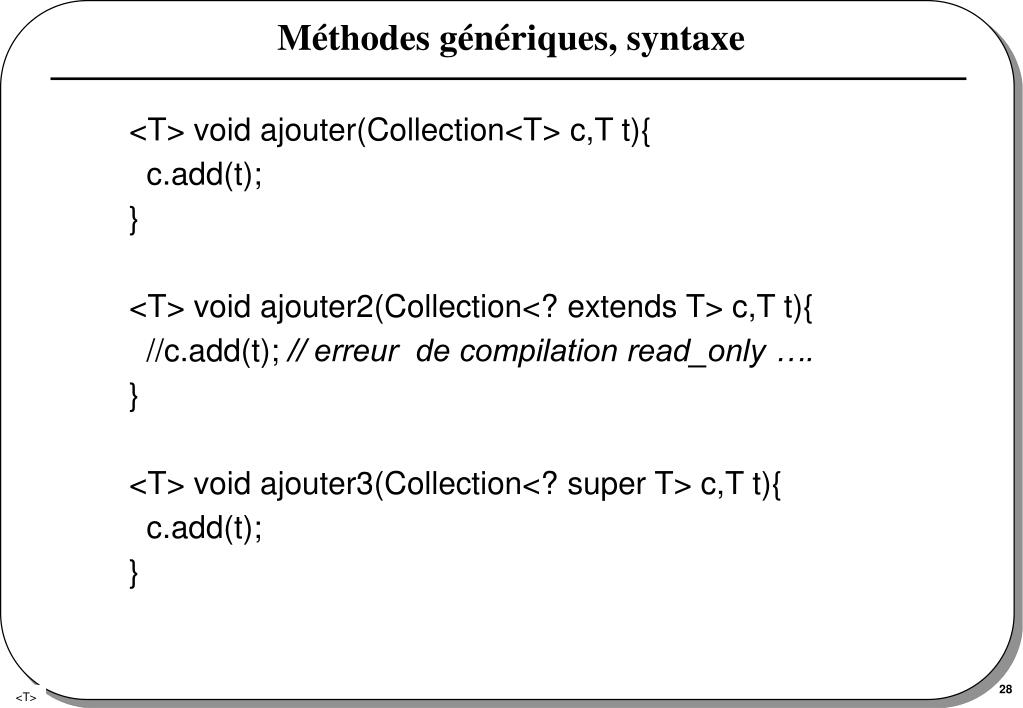 Méthodes génériques, syntaxe

<T> void ajouter(Collection<T> c,T t){
c.add(t);
}

<T> void ajouter2(Collection<? extends T> c,T t){
//c.add(t); // erreur de compilation read_only ….
}

<T> void ajouter3(Collection<? super T> c,T t){
c.add(t);
}

<T>

28